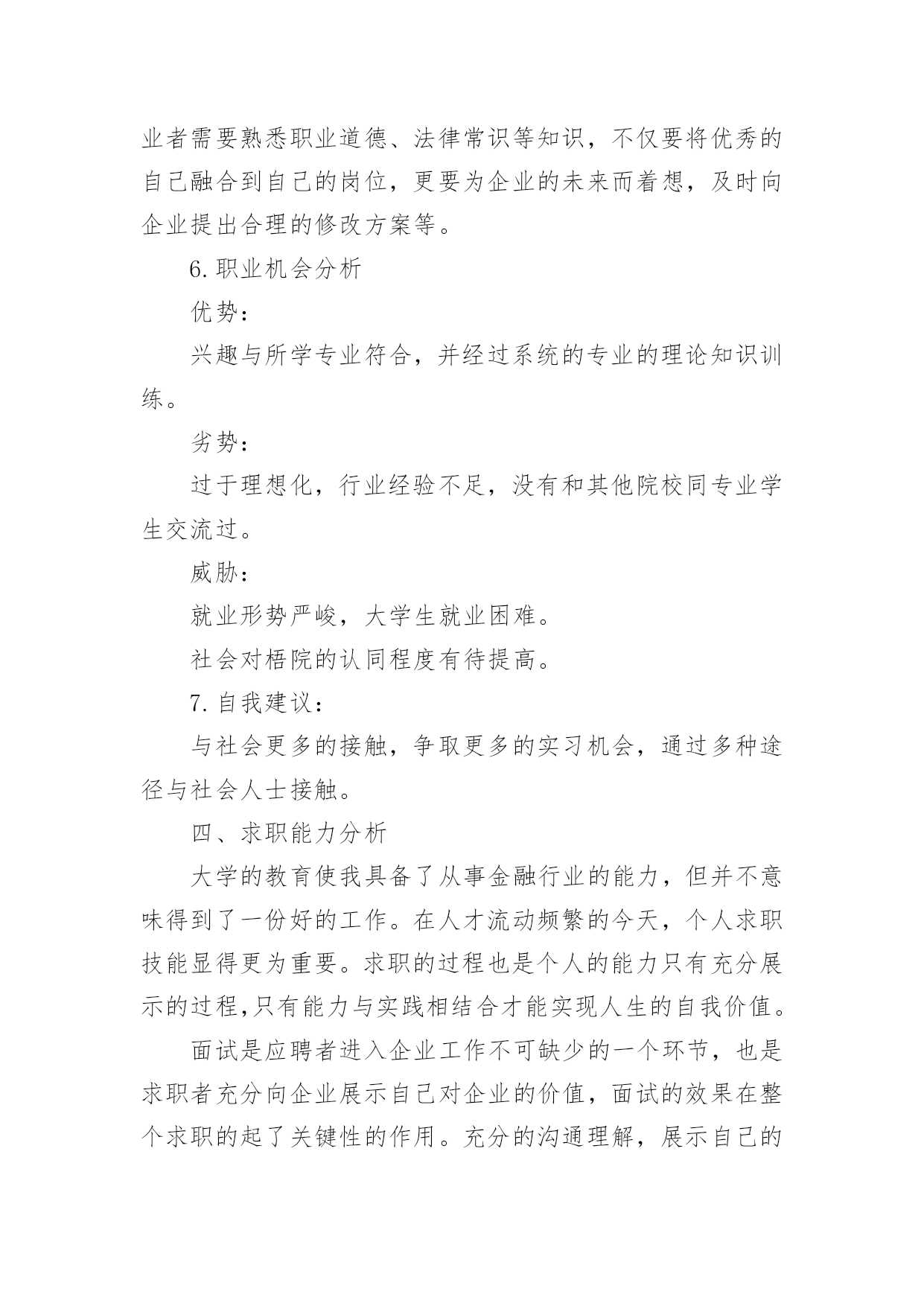 业者需要熟悉职业道德、法律常识等知识，不仅要将优秀的自己融合到自己的岗位，更要为企业的未来而着想，及时向企业提出合理的修改方案等。

6. 职业机会分析

优势：

兴趣与所学专业符合，并经过系统的专业的理论知识训练。

劣势：

过于理想化，行业经验不足，没有和其他院校同专业学生交流过。

威胁：

就业形势严峻，大学生就业困难。

社会对梧院的认同程度有待提高。

7. 自我建议：

与社会更多的接触，争取更多的实习机会，通过多种途径与社会人士接触。

四、求职能力分析

大学的教育使我具备了从事金融行业的能力，但并不意味得到了一份好的工作。在人才流动频繁的今天，个人求职技能显得更为重要。求职的过程也是个人的能力只有充分展示的过程,只有能力与实践相结合才能实现人生的自我价值。

面试是应聘者进入企业工作不可缺少的一个环节，也是求职者充分向企业展示自己对企业的价值，面试的效果在整个求职的起了关键性的作用。充分的沟通理解，展示自己的